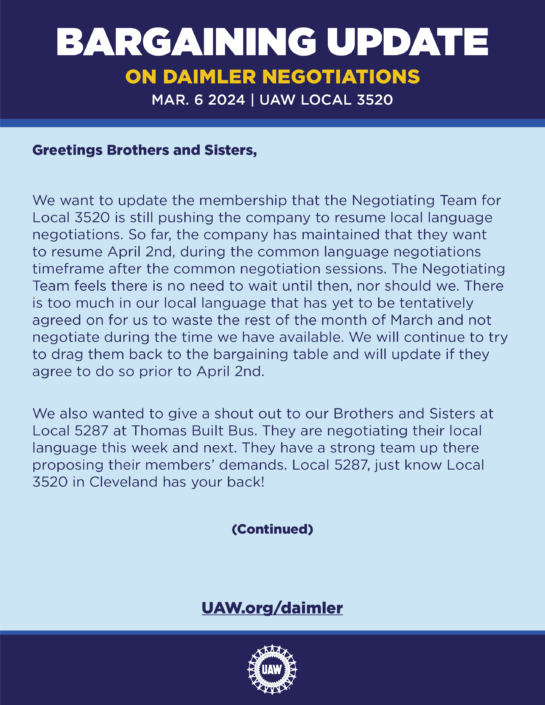 BARGAINING UPDATE
ON DAIMLER NEGOTIATIONS
MAR. 6 2024 | UAW LOCAL 3520

Greetings Brothers and Sisters,

We want to update the membership that the Negotiating Team for Local 3520 is still pushing the company to resume local language negotiations. So far, the company has maintained that they want to resume April 2nd, during the common language negotiations timeframe after the common negotiation sessions. The Negotiating Team feels there is no need to wait until then, nor should we. There is too much in our local language that has yet to be tentatively agreed on for us to waste the rest of the month of March and not negotiate during the time we have available. We will continue to try to drag them back to the bargaining table and will update if they agree to do so prior to April 2nd.

We also wanted to give a shout out to our Brothers and Sisters at Local 5287 at Thomas Built Bus. They are negotiating their local language this week and next. They have a strong team up there proposing their members' demands. Local 5287, just know Local 3520 in Cleveland has your back!

(Continued)

UAW.org/daimler

UAW